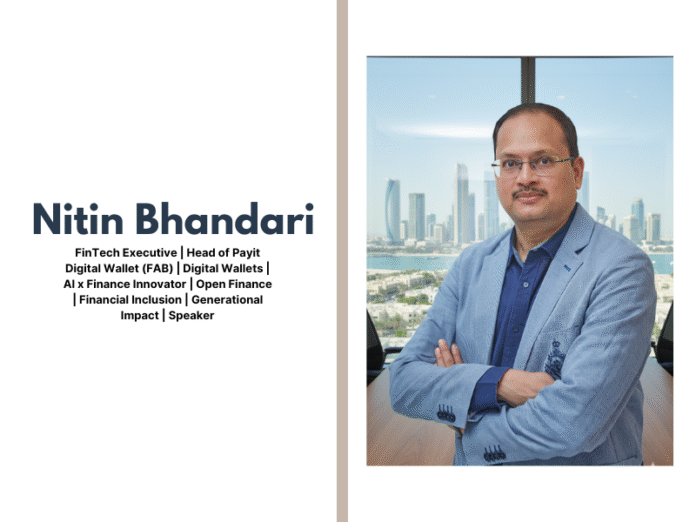 Nitin Bhandari

FinTech Executive | Head of Payit Digital Wallet (FAB) | Digital Wallets | AI x Finance Innovator | Open Finance | Financial Inclusion | Generational Impact | Speaker